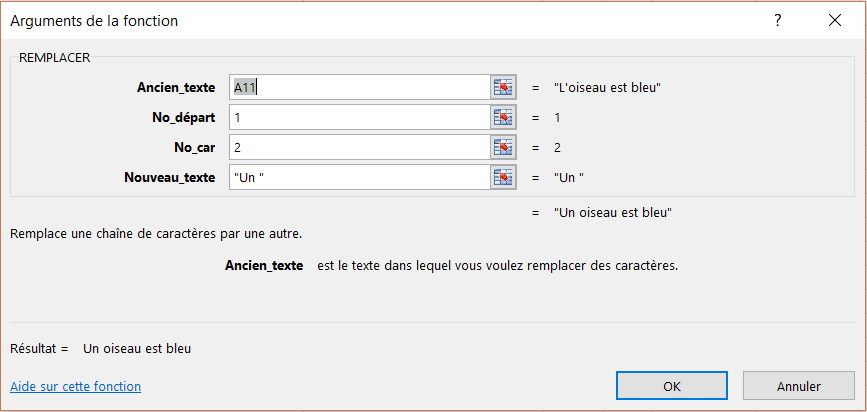 Arguments de la fonction

?

X

REMPLACER

Ancien_texte A11 = "L'oiseau est bleu"

No_départ 1 = 1

No_car 2 = 2

Nouveau_texte "Un " = "Un "

= "Un oiseau est bleu"

Remplace une chaîne de caractères par une autre.

Ancien_texte est le texte dans lequel vous voulez remplacer des caractères.

Résultat = Un oiseau est bleu

Aide sur cette fonction

OK

Annuler